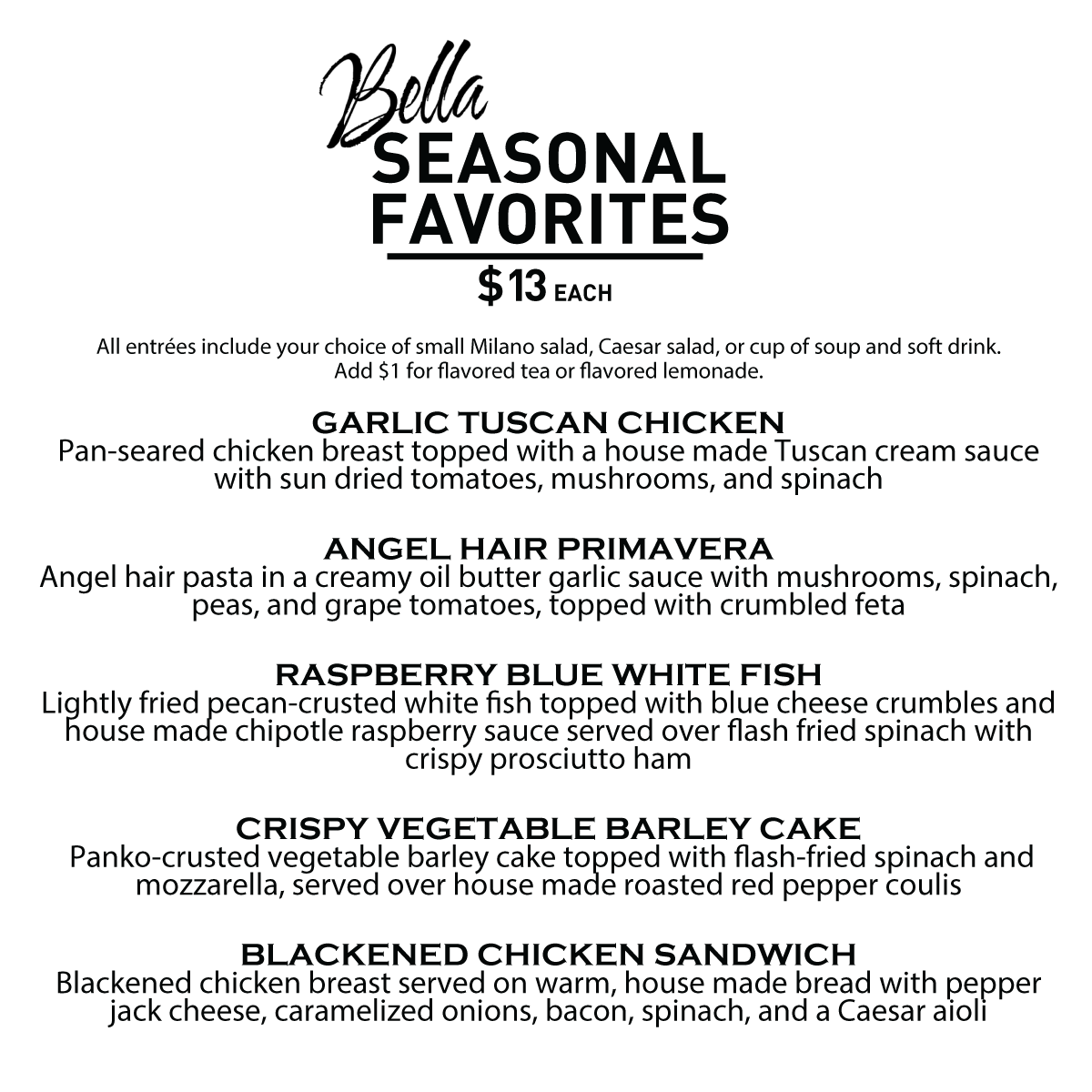 Bella
SEASONAL FAVORITES
$13 EACH

All entrées include your choice of small Milano salad, Caesar salad, or cup of soup and soft drink. Add $1 for flavored tea or flavored lemonade.

GARLIC TUSCAN CHICKEN
Pan-seared chicken breast topped with a house made Tuscan cream sauce with sun dried tomatoes, mushrooms, and spinach

ANGEL HAIR PRIMAVERA
Angel hair pasta in a creamy oil butter garlic sauce with mushrooms, spinach, peas, and grape tomatoes, topped with crumbled feta

RASPBERRY BLUE WHITE FISH
Lightly fried pecan-crusted white fish topped with blue cheese crumbles and house made chipotle raspberry sauce served over flash fried spinach with crispy prosciutto ham

CRISPY VEGETABLE BARLEY CAKE
Panko-crusted vegetable barley cake topped with flash-fried spinach and mozzarella, served over house made roasted red pepper coulis

BLACKENED CHICKEN SANDWICH
Blackened chicken breast served on warm, house made bread with pepper jack cheese, caramelized onions, bacon, spinach, and a Caesar aioli